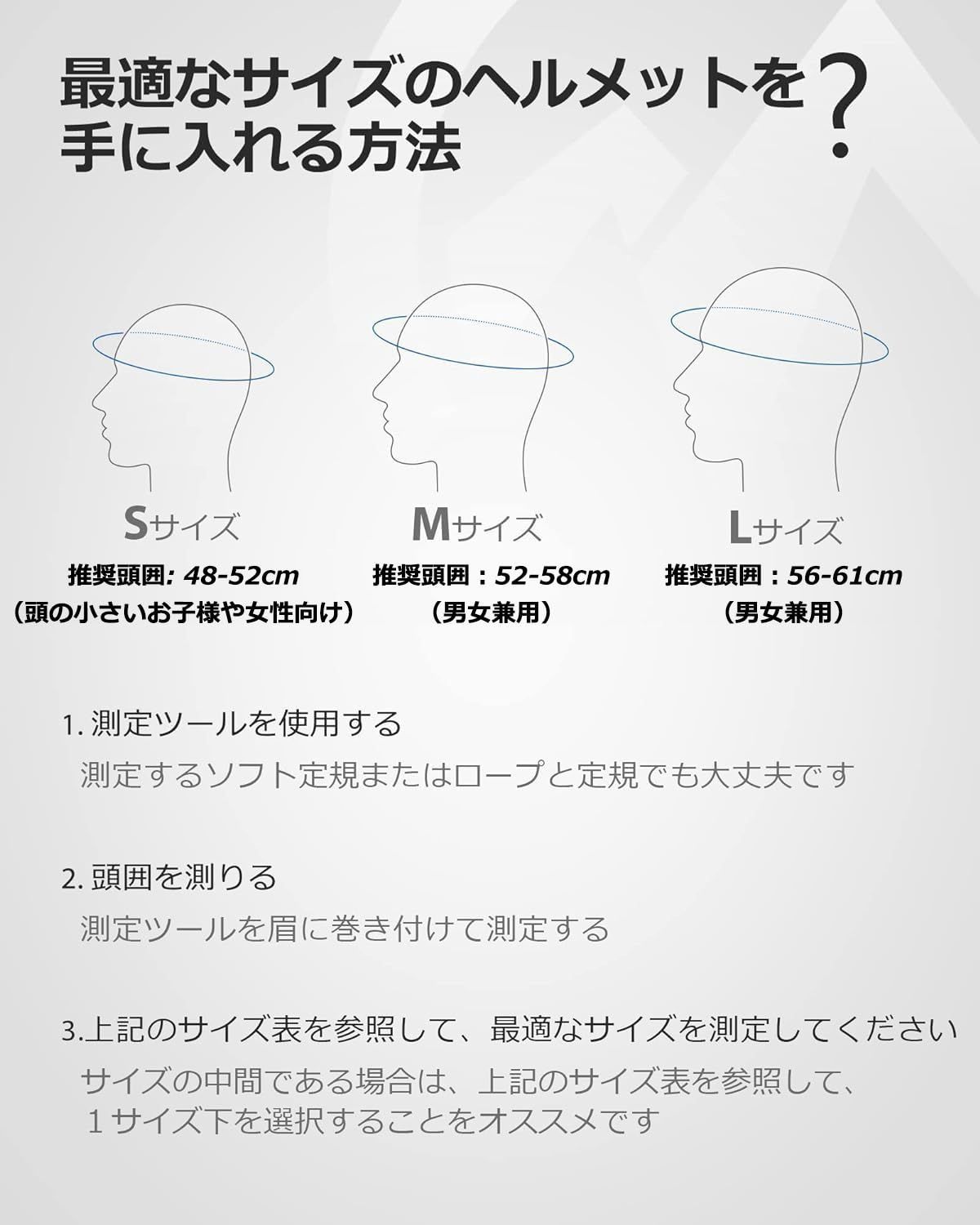 最適なサイズのヘルメットを手に入れる方法？

Sサイズ
推奨頭囲: 48-52cm
（頭の小さいお子様や女性向け）

Mサイズ
推奨頭囲：52-58cm
（男女兼用）

Lサイズ
推奨頭囲：56-61cm
（男女兼用）

1. 測定ツールを使用する
測定するソフト定規またはロープと定規でも大丈夫です

2. 頭囲を測りる
測定ツールを眉に巻き付けて測定する

3.上記のサイズ表を参照して、最適なサイズを測定してください
サイズの中間である場合は、上記のサイズ表を参照して、１サイズ下を選択することをオススメです